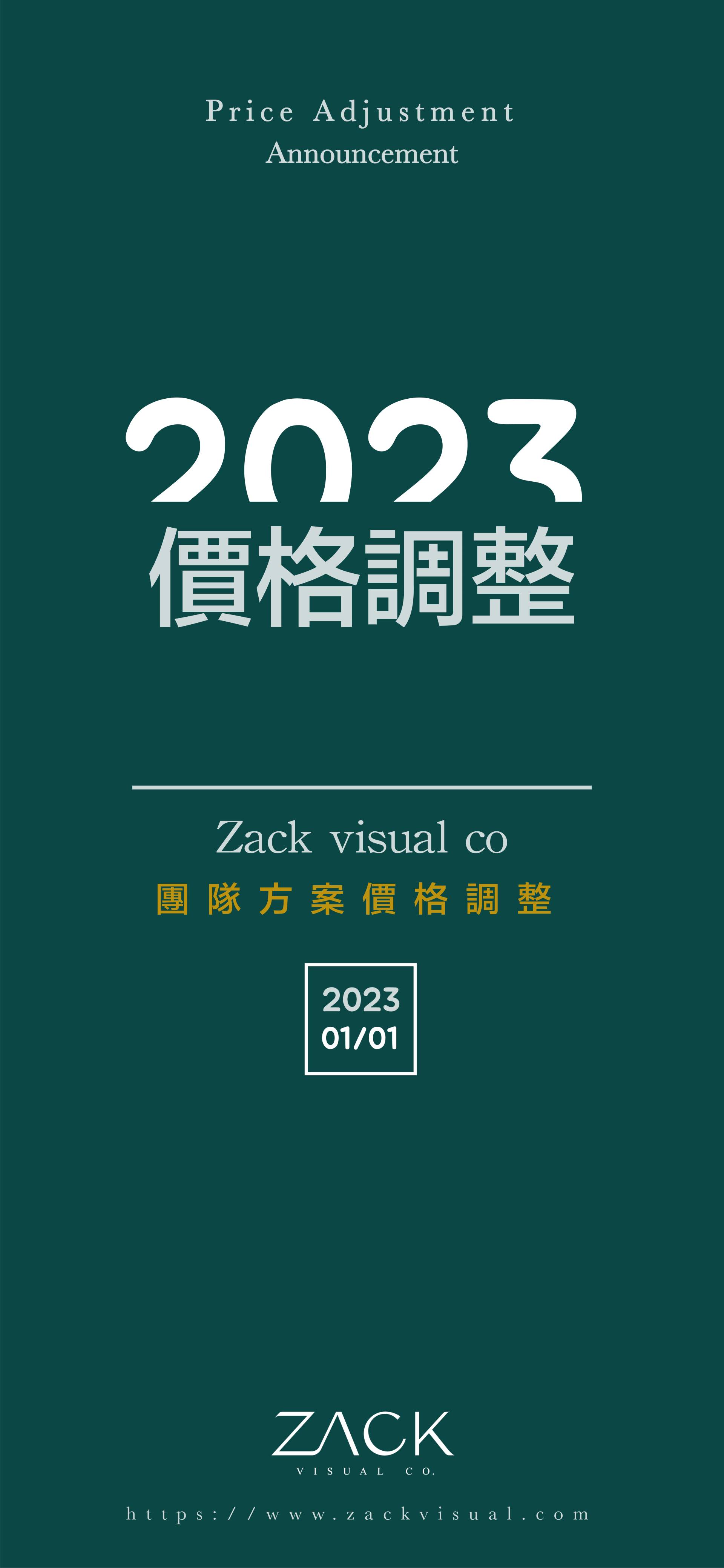 Price Adjustment
Announcement

2023
價格調整

Zack visual co
團隊方案價格調整

2023
01/01

ZACK
VISUAL CO.

https://www.zackvisual.com